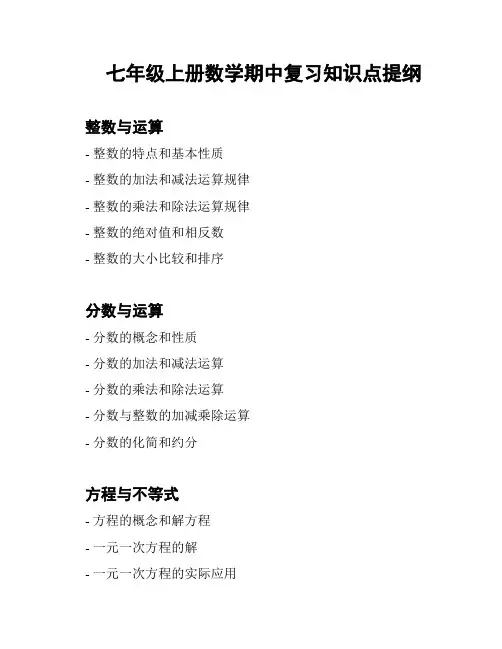 七年级上册数学期中复习知识点提纲

整数与运算

- 整数的特点和基本性质

- 整数的加法和减法运算规律

- 整数的乘法和除法运算规律

- 整数的绝对值和相反数

- 整数的大小比较和排序

分数与运算

- 分数的概念和性质

- 分数的加法和减法运算

- 分数的乘法和除法运算

- 分数与整数的加减乘除运算

- 分数的化简和约分

方程与不等式

- 方程的概念和解方程

- 一元一次方程的解

- 一元一次方程的实际应用